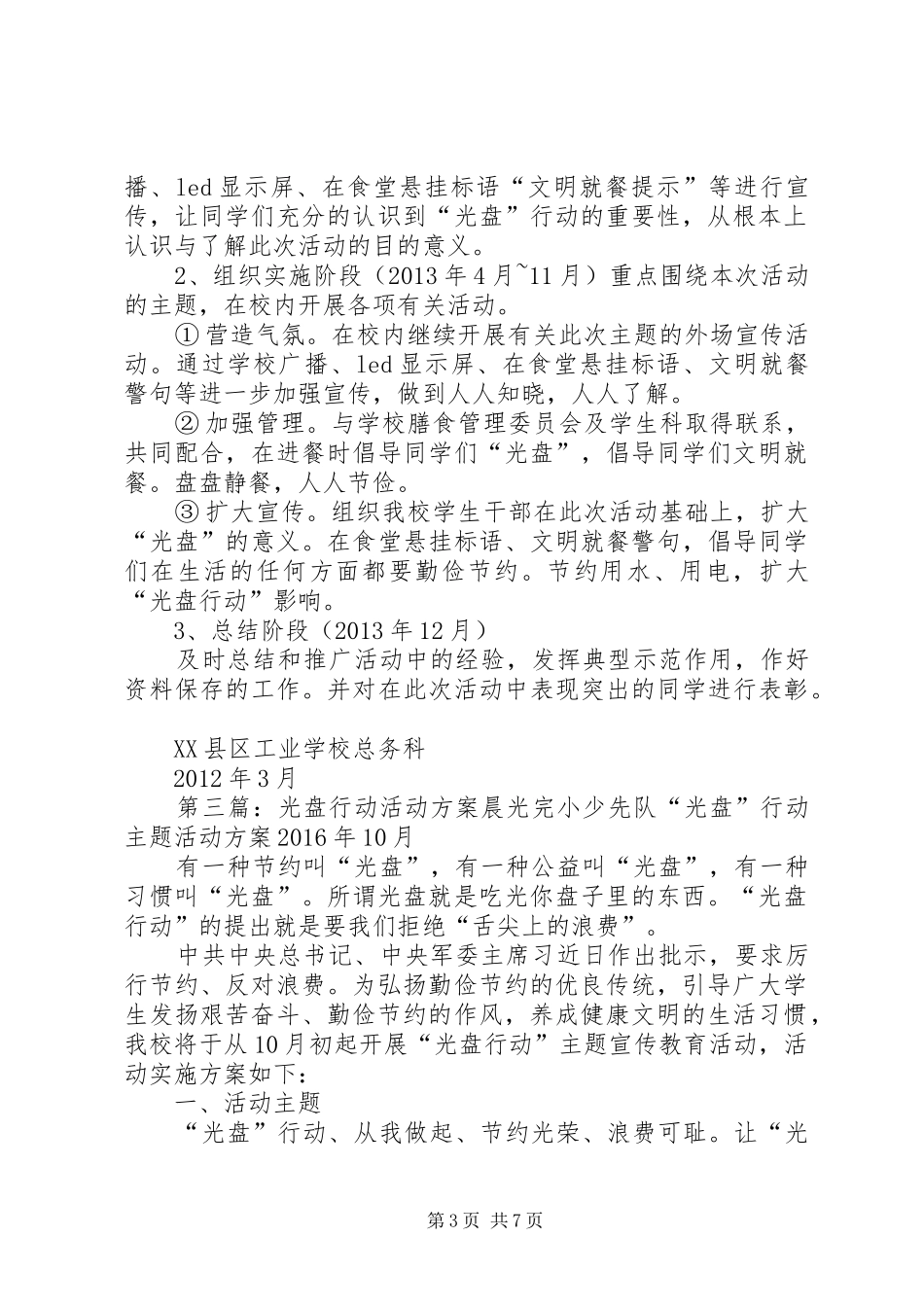 播、led 显示屏、在食堂悬挂标语“文明就餐提示”等进行宣传，让同学们充分的认识到“光盘”行动的重要性，从根本上认识与了解此次活动的目的意义。

2、组织实施阶段（2013 年 4 月~11 月）重点围绕本次活动的主题，在校内开展各项有关活动。

① 营造气氛。在校内继续开展有关此次主题的外场宣传活动。通过学校广播、led 显示屏、在食堂悬挂标语、文明就餐警句等进一步加强宣传，做到人人知晓，人人了解。

② 加强管理。与学校膳食管理委员会及学生科取得联系，共同配合，在进餐时倡导同学们“光盘”，倡导同学们文明就餐。盘盘静餐，人人节俭。

③ 扩大宣传。组织我校学生干部在此次活动基础上，扩大“光盘”的意义。在食堂悬挂标语、文明就餐警句，倡导同学们在生活的任何方面都要勤俭节约。节约用水、用电，扩大“光盘行动”影响。

3、总结阶段（2013 年 12 月）

及时总结和推广活动中的经验，发挥典型示范作用，作好资料保存的工作。并对在此次活动中表现突出的同学进行表彰。

XX 县区工业学校总务科

2012 年 3 月

第三篇：光盘行动活动方案晨光完小少先队“光盘”行动主题活动方案 2016 年 10 月

有一种节约叫“光盘”，有一种公益叫“光盘”，有一种习惯叫“光盘”。所谓光盘就是吃光你盘子里的东西。“光盘行动”的提出就是要我们拒绝“舌尖上的浪费”。

中共中央总书记、中央军委主席习近日作出批示，要求厉行节约、反对浪费。为弘扬勤俭节约的优良传统，引导广大学生发扬艰苦奋斗、勤俭节约的作风，养成健康文明的生活习惯，我校将于从 10 月初起开展“光盘行动”主题宣传教育活动，活动实施方案如下：

一、活动主题

“光盘”行动、从我做起、节约光荣、浪费可耻。让“光

第 3 页 共 7 页